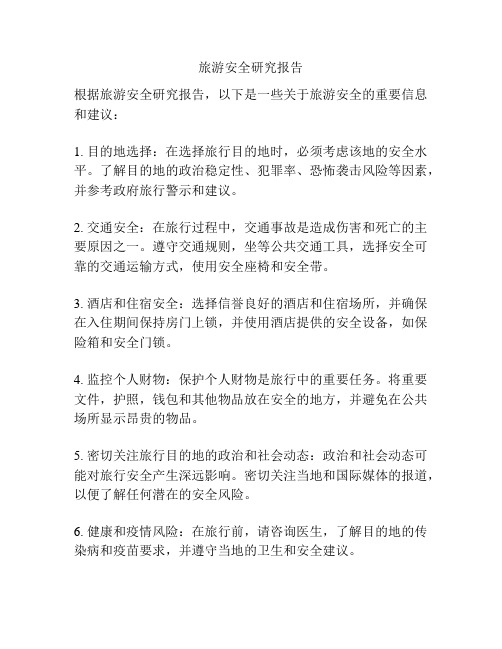 旅游安全研究报告

根据旅游安全研究报告，以下是一些关于旅游安全的重要信息和建议：

1. 目的地选择：在选择旅行目的地时，必须考虑该地的安全水平。了解目的地的政治稳定性、犯罪率、恐怖袭击风险等因素，并参考政府旅行警示和建议。

2. 交通安全：在旅行过程中，交通事故是造成伤害和死亡的主要原因之一。遵守交通规则，坐等公共交通工具，选择安全可靠的交通运输方式，使用安全座椅和安全带。

3. 酒店和住宿安全：选择信誉良好的酒店和住宿场所，并确保在入住期间保持房门上锁，并使用酒店提供的安全设备，如保险箱和安全门锁。

4. 监控个人财物：保护个人财物是旅行中的重要任务。将重要文件，护照，钱包和其他物品放在安全的地方，并避免在公共场所显示昂贵的物品。

5. 密切关注旅行目的地的政治和社会动态：政治和社会动态可能对旅行安全产生深远影响。密切关注当地和国际媒体的报道，以便了解任何潜在的安全风险。

6. 健康和疫情风险：在旅行前，请咨询医生，了解目的地的传染病和疫苗要求，并遵守当地的卫生和安全建议。